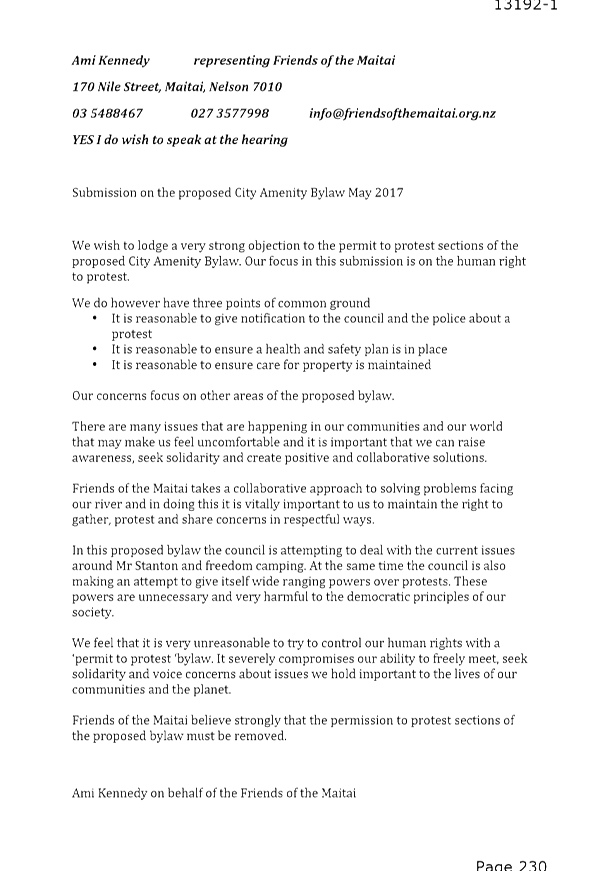 13192-1

Ami Kennedy representing Friends of the Maitai

170 Nile Street, Maitai, Nelson 7010

03 5488467 027 3577998 info@friendsofthemaitai.org.nz

YES I do wish to speak at the hearing

Submission on the proposed City Amenity Bylaw May 2017

We wish to lodge a very strong objection to the permit to protest sections of the proposed City Amenity Bylaw. Our focus in this submission is on the human right to protest.

We do however have three points of common ground
• It is reasonable to give notification to the council and the police about a protest
• It is reasonable to ensure a health and safety plan is in place
• It is reasonable to ensure care for property is maintained

Our concerns focus on other areas of the proposed bylaw.

There are many issues that are happening in our communities and our world that may make us feel uncomfortable and it is important that we can raise awareness, seek solidarity and create positive and collaborative solutions.

Friends of the Maitai takes a collaborative approach to solving problems facing our river and in doing this it is vitally important to us to maintain the right to gather, protest and share concerns in respectful ways.

In this proposed bylaw the council is attempting to deal with the current issues around Mr Stanton and freedom camping. At the same time the council is also making an attempt to give itself wide ranging powers over protests. These powers are unnecessary and very harmful to the democratic principles of our society.

We feel that it is very unreasonable to try to control our human rights with a 'permit to protest 'bylaw. It severely compromises our ability to freely meet, seek solidarity and voice concerns about issues we hold important to the lives of our communities and the planet.

Friends of the Maitai believe strongly that the permission to protest sections of the proposed bylaw must be removed.

Ami Kennedy on behalf of the Friends of the Maitai

Page 230